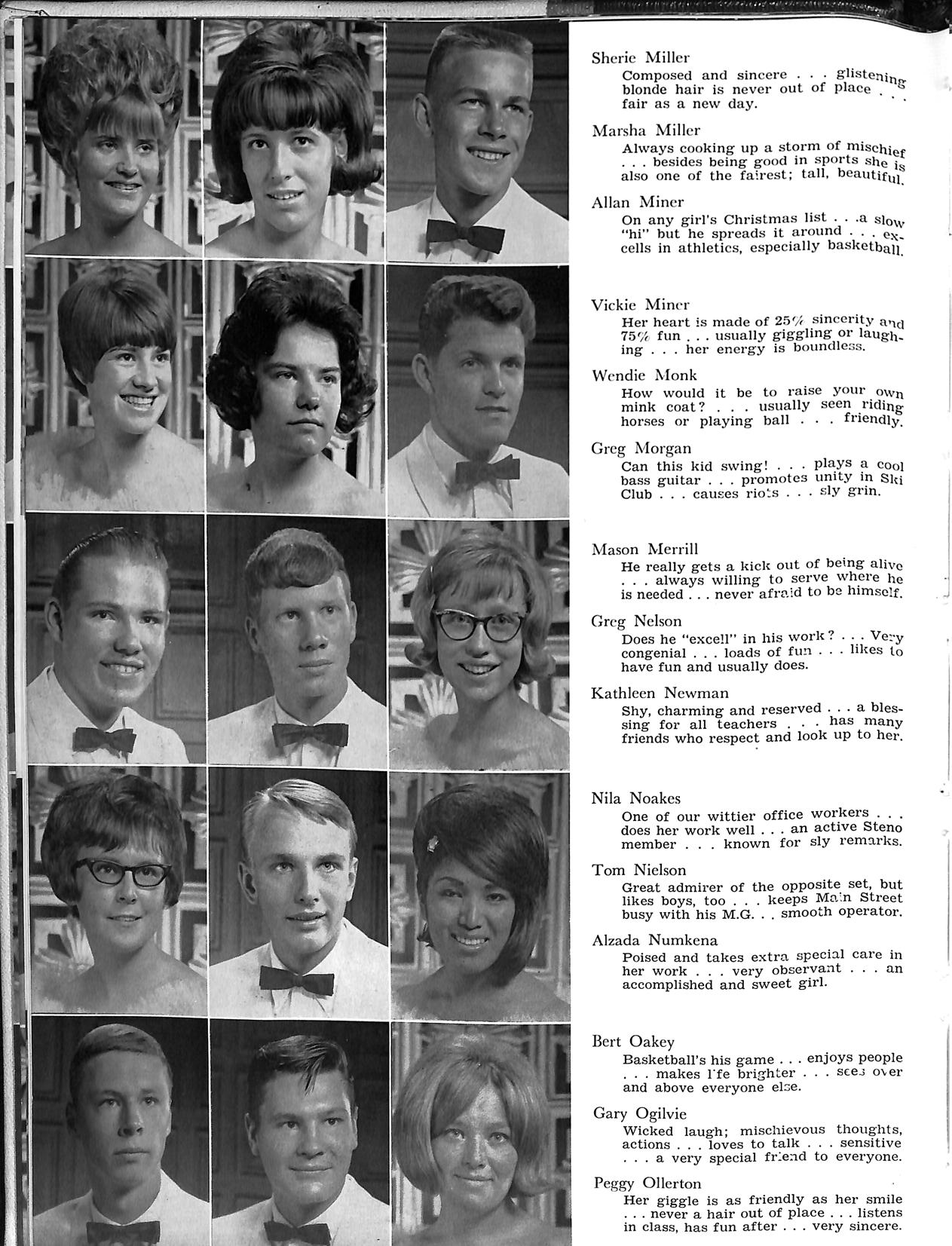 Sherie Miller
Composed and sincere . . . glistening blonde hair is never out of place . . . fair as a new day.

Marsha Miller
Always cooking up a storm of mischief . . . besides being good in sports she is also one of the fairest; tall, beautiful.

Allan Miner
On any girl's Christmas list . . .a slow "hi" but he spreads it around . . . excells in athletics, especially basketball.

Vickie Miner
Her heart is made of 25% sincerity and 75% fun . . . usually giggling or laughing . . . her energy is boundless.

Wendie Monk
How would it be to raise your own mink coat? . . . usually seen riding horses or playing ball . . . friendly.

Greg Morgan
Can this kid swing! . . . plays a cool bass guitar . . . promotes unity in Ski Club . . . causes riots . . . sly grin.

Mason Merrill
He really gets a kick out of being alive . . . always willing to serve where he is needed . . . never afraid to be himself.

Greg Nelson
Does he "excell" in his work? . . . Very congenial . . . loads of fun . . . likes to have fun and usually does.

Kathleen Newman
Shy, charming and reserved . . . a blessing for all teachers . . . has many friends who respect and look up to her.

Nila Noakes
One of our wittier office workers . . . does her work well . . . an active Steno member . . . known for sly remarks.

Tom Nielson
Great admirer of the opposite set, but likes boys, too . . . keeps Main Street busy with his M.G. . . smooth operator.

Alzada Numkena
Poised and takes extra special care in her work . . . very observant . . . an accomplished and sweet girl.

Bert Oakey
Basketball's his game . . . enjoys people . . . makes life brighter . . . sees over and above everyone else.

Gary Ogilvie
Wicked laugh; mischievous thoughts, actions . . . loves to talk . . . sensitive . . . a very special friend to everyone.

Peggy Ollerton
Her giggle is as friendly as her smile . . . never a hair out of place . . . listens in class, has fun after . . . very sincere.